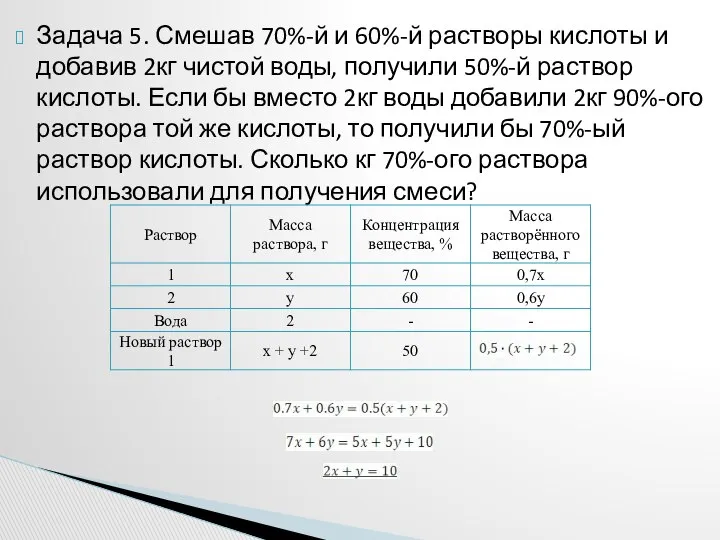 Задача 5. Смешав 70%-й и 60%-й растворы кислоты и добавив 2кг чистой воды, получили 50%-й раствор кислоты. Если бы вместо 2кг воды добавили 2кг 90%-ого раствора той же кислоты, то получили бы 70%-ый раствор кислоты. Сколько кг 70%-ого раствора использовали для получения смеси?

| Раствор | Масса раствора, г | Концентрация вещества, % | Масса растворённого вещества, г |
|---|---|---|---|
| 1 | x | 70 | 0,7x |
| 2 | y | 60 | 0,6y |
| Вода | 2 | - | - |
| Новый раствор 1 | x + y +2 | 50 | $0,5 \cdot (x + y + 2)$ |

$0.7x + 0.6y = 0.5(x + y + 2)$

$7x + 6y = 5x + 5y + 10$

$2x + y = 10$